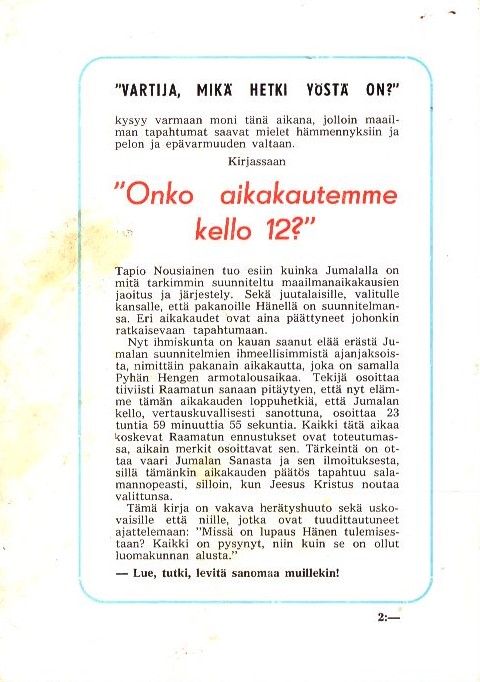 "VARTIJA, MIKÄ HETKI YÖSTÄ ON?"

kysyy varmaan moni tänä aikana, jolloin maailman tapahtumat saavat mielet hämmennyksiin ja pelon ja epävarmuuden valtaan.

Kirjassaan

"Onko aikakautemme kello 12?"

Tapio Nousiainen tuo esiin kuinka Jumalalla on mitä tarkimmin suunniteltu maailmanaikakausien jaoitus ja järjestely. Sekä juutalaisille, valitulle kansalle, että pakanoille Hänellä on suunnitelmansa. Eri aikakaudet ovat aina päättyneet johonkin ratkaisevaan tapahtumaan.

Nyt ihmiskunta on kauan saanut elää erästä Jumalan suunnitelmien ihmeellisimmistä ajanjaksoista, nimittäin pakanain aikakautta, joka on samalla Pyhän Hengen armotalousaikaa. Tekijä osoittaa tiiviisti Raamatun sanaan pitäytyen, että nyt elämme tämän aikakauden loppuhetkiä, että Jumalan kello, vertauskuvallisesti sanottuna, osoittaa 23 tuntia 59 minuuttia 55 sekuntia. Kaikki tätä aikaa koskevat Raamatun ennustukset ovat toteutumassa, aikain merkit osoittavat sen. Tärkeintä on ottaa vaari Jumalan Sanasta ja sen ilmoituksesta, sillä tämänkin aikakauden päätös tapahtuu salamannopeasti, silloin, kun Jeesus Kristus noutaa valittunsa.

Tämä kirja on vakava herätyshuuto sekä uskovaisille että niille, jotka ovat tuudittautuneet ajattelemaan: "Missä on lupaus Hänen tulemisestaan? Kaikki on pysynyt, niin kuin se on ollut luomakunnan alusta."

— Lue, tutki, levitä sanomaa muillekin!

2:—